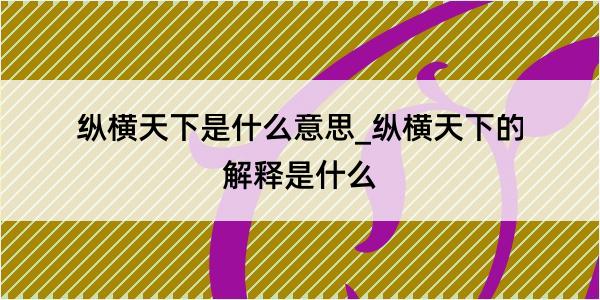 纵横天下是什么意思_纵横天下的解释是什么